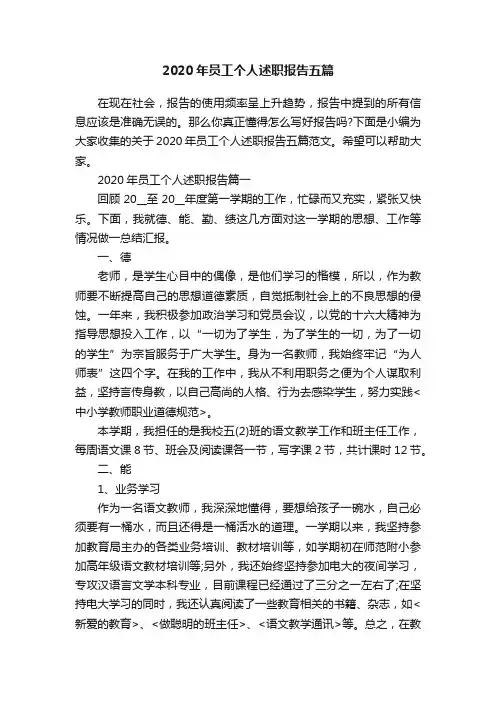 2020年员工个人述职报告五篇

在现在社会，报告的使用频率呈上升趋势，报告中提到的所有信息应该是准确无误的。那么你真正懂得怎么写好报告吗?下面是小编为大家收集的关于2020年员工个人述职报告五篇范文。希望可以帮助大家。

2020年员工个人述职报告篇一

回顾20__至20__年度第一学期的工作，忙碌而又充实，紧张又快乐。下面，我就德、能、勤、绩这几方面对这一学期的思想、工作等情况做一总结汇报。

一、德

老师，是学生心目中的偶像，是他们学习的楷模，所以，作为教师要不断提高自己的思想道德素质，自觉抵制社会上的不良思想的侵蚀。一年来，我积极参加政治学习和党员会议，以党的十六大精神为指导思想投入工作，以“一切为了学生，为了学生的一切，为了一切的学生”为宗旨服务于广大学生。身为一名教师，我始终牢记“为人师表”这四个字。在我的工作中，我从不利用职务之便为个人谋取利益，坚持言传身教，以自己高尚的人格、行为去感染学生，努力实践<中小学教师职业道德规范>。

本学期，我担任的是我校五(2)班的语文教学工作和班主任工作，每周语文课8节、班会及阅读课各一节，写字课2节，共计课时12节。

二、能

1、业务学习

作为一名语文教师，我深深地懂得，要想给孩子一碗水，自己必须要有一桶水，而且还得是一桶活水的道理。一学期以来，我坚持参加教育局主办的各类业务培训、教材培训等，如学期初在师范附小参加高年级语文教材培训等;另外，我还始终坚持参加电大的夜间学习，专攻汉语言文学本科专业，目前课程已经通过了三分之一左右了;在坚持电大学习的同时，我还认真阅读了一些教育相关的书籍、杂志，如<新爱的教育>、<做聪明的班主任>、<语文教学通讯>等。总之，在教